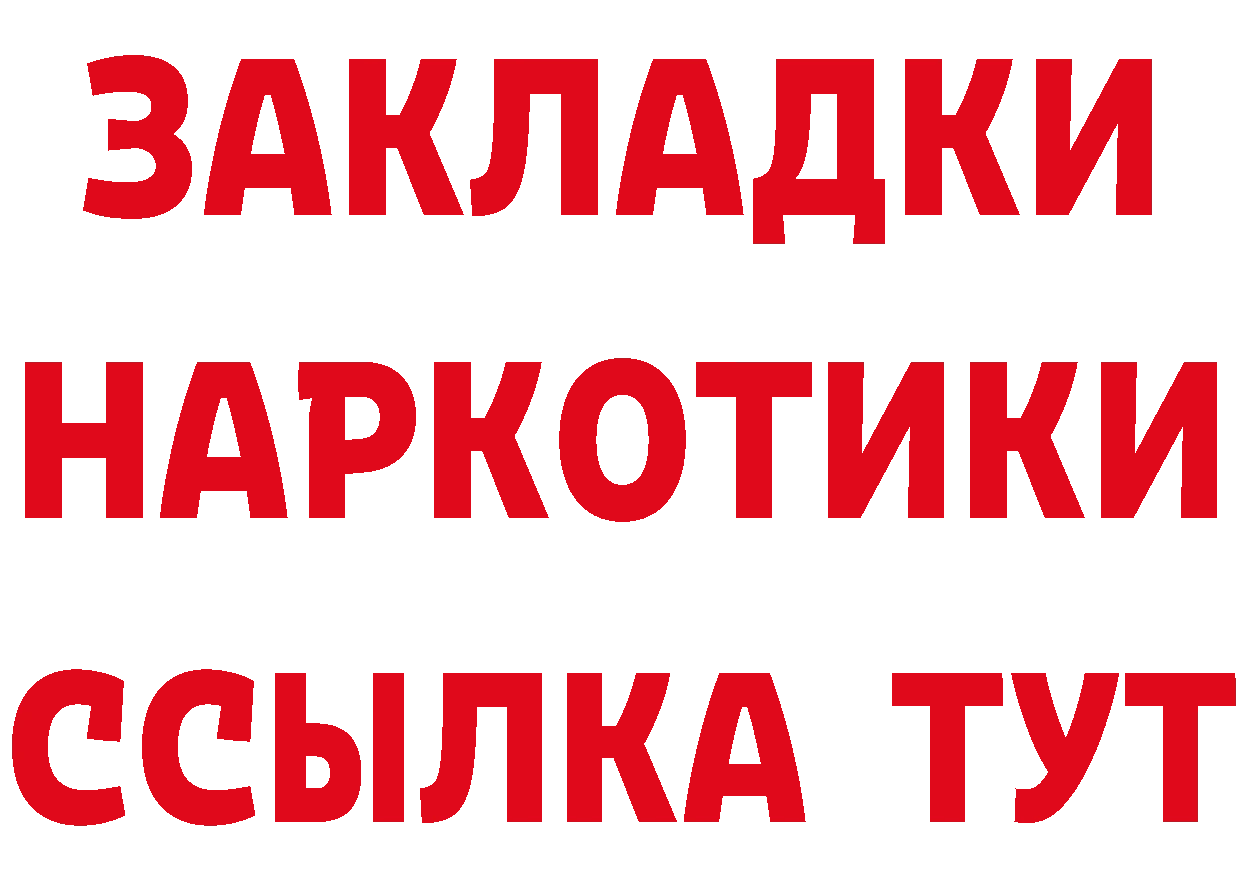 ЗАКЛАДКИ
НАРКОТИКИ
ССЫЛКА ТУТ